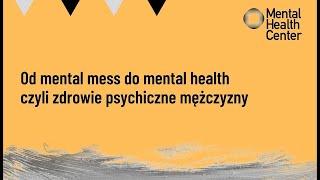 Mental Health Center

Od mental mess do mental health czyli zdrowie psychiczne mężczyzny